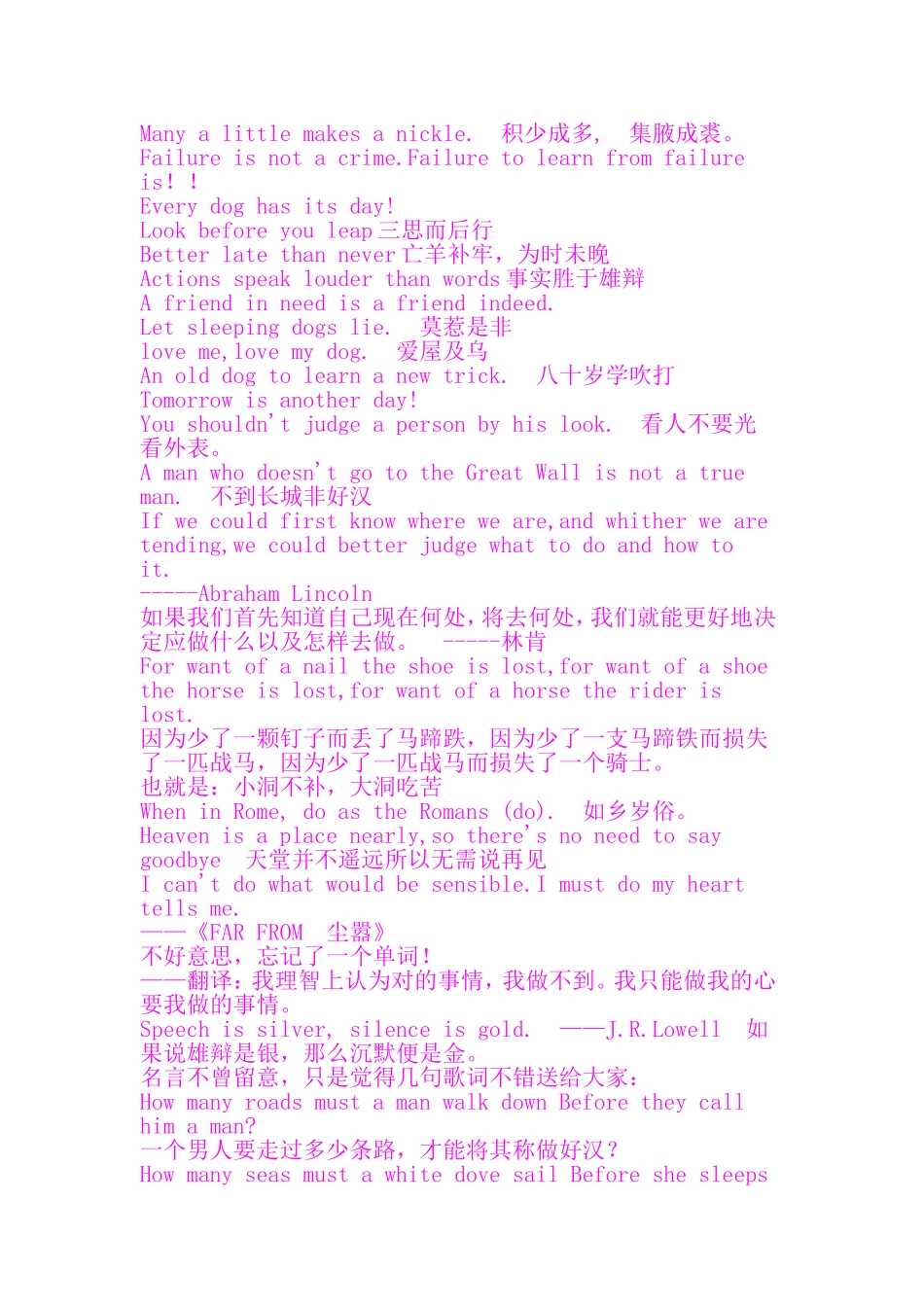 Many a little makes a nickle.  积少成多，  集腋成裘。
Failure is not a crime.Failure to learn from failure is！！
Every dog has its day!
Look before you leap三思而后行
Better late than never亡羊补牢，为时未晚
Actions speak louder than words事实胜于雄辩
A friend in need is a friend indeed.
Let sleeping dogs lie.  莫惹是非
love me,love my dog.  爱屋及乌
An old dog to learn a new trick.  八十岁学吹打
Tomorrow is another day!
You shouldn't judge a person by his look.  看人不要光看外表。
A man who doesn't go to the Great Wall is not a true man.  不到长城非好汉
If we could first know where we are,and whither we are tending,we could better judge what to do and how to it.
-----Abraham Lincoln
如果我们首先知道自己现在何处，将去何处，我们就能更好地决定应做什么以及怎样去做。  -----林肯
For want of a nail the shoe is lost,for want of a shoe the horse is lost,for want of a horse the rider is lost.
因为少了一颗钉子而丢了马蹄跌，因为少了一支马蹄铁而损失了一匹战马，因为少了一匹战马而损失了一个骑士。
也就是：小洞不补，大洞吃苦
When in Rome, do as the Romans (do).  如乡岁俗。
Heaven is a place nearly,so there's no need to say goodbye  天堂并不遥远所以无需说再见
I can't do what would be sensible.I must do my heart tells me.
——《FAR FROM  尘嚣》
不好意思，忘记了一个单词！
——翻译：我理智上认为对的事情，我做不到。我只能做我的心要我做的事情。
Speech is silver, silence is gold.  ——J.R.Lowell  如果说雄辩是银，那么沉默便是金。
名言不曾留意，只是觉得几句歌词不错送给大家：
How many roads must a man walk down Before they call him a man?
一个男人要走过多少条路，才能将其称做好汉？
How many seas must a white dove sail Before she sleeps